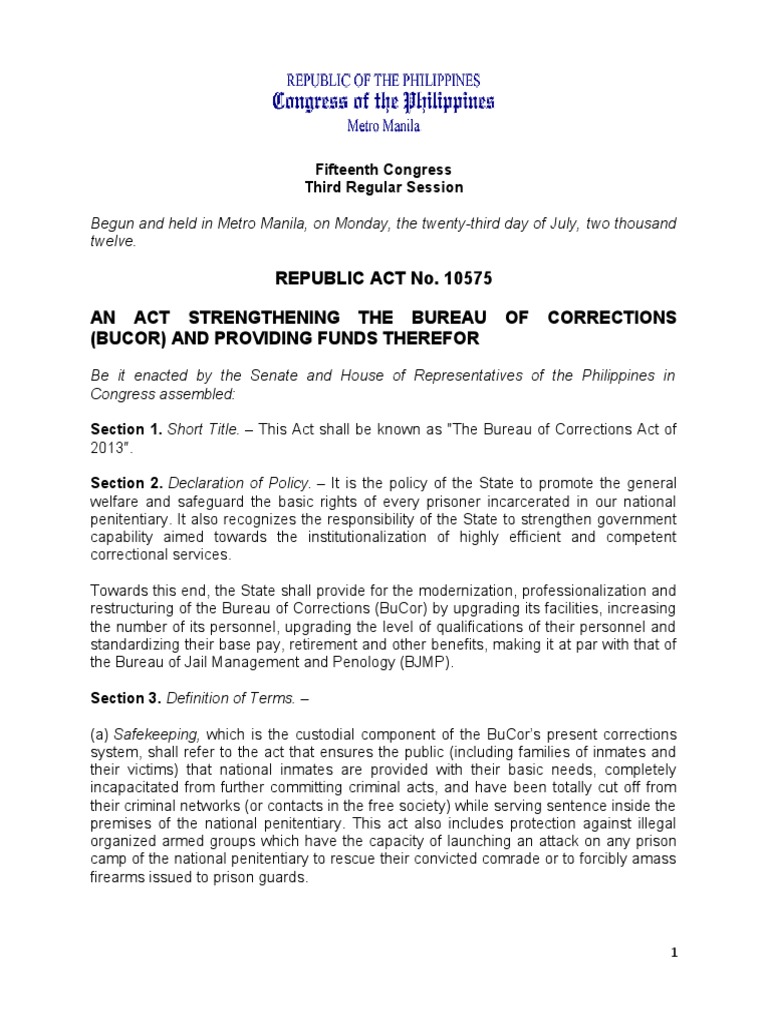 REPUBLIC OF THE PHILIPPINES
Congress of the Philippines
Metro Manila

Fifteenth Congress
Third Regular Session

Begun and held in Metro Manila, on Monday, the twenty-third day of July, two thousand twelve.

REPUBLIC ACT No. 10575

AN ACT STRENGTHENING THE BUREAU OF CORRECTIONS (BUCOR) AND PROVIDING FUNDS THEREFOR

Be it enacted by the Senate and House of Representatives of the Philippines in Congress assembled:

Section 1. Short Title. – This Act shall be known as "The Bureau of Corrections Act of 2013".

Section 2. Declaration of Policy. – It is the policy of the State to promote the general welfare and safeguard the basic rights of every prisoner incarcerated in our national penitentiary. It also recognizes the responsibility of the State to strengthen government capability aimed towards the institutionalization of highly efficient and competent correctional services.

Towards this end, the State shall provide for the modernization, professionalization and restructuring of the Bureau of Corrections (BuCor) by upgrading its facilities, increasing the number of its personnel, upgrading the level of qualifications of their personnel and standardizing their base pay, retirement and other benefits, making it at par with that of the Bureau of Jail Management and Penology (BJMP).

Section 3. Definition of Terms. –

(a) Safekeeping, which is the custodial component of the BuCor's present corrections system, shall refer to the act that ensures the public (including families of inmates and their victims) that national inmates are provided with their basic needs, completely incapacitated from further committing criminal acts, and have been totally cut off from their criminal networks (or contacts in the free society) while serving sentence inside the premises of the national penitentiary. This act also includes protection against illegal organized armed groups which have the capacity of launching an attack on any prison camp of the national penitentiary to rescue their convicted comrade or to forcibly amass firearms issued to prison guards.

1